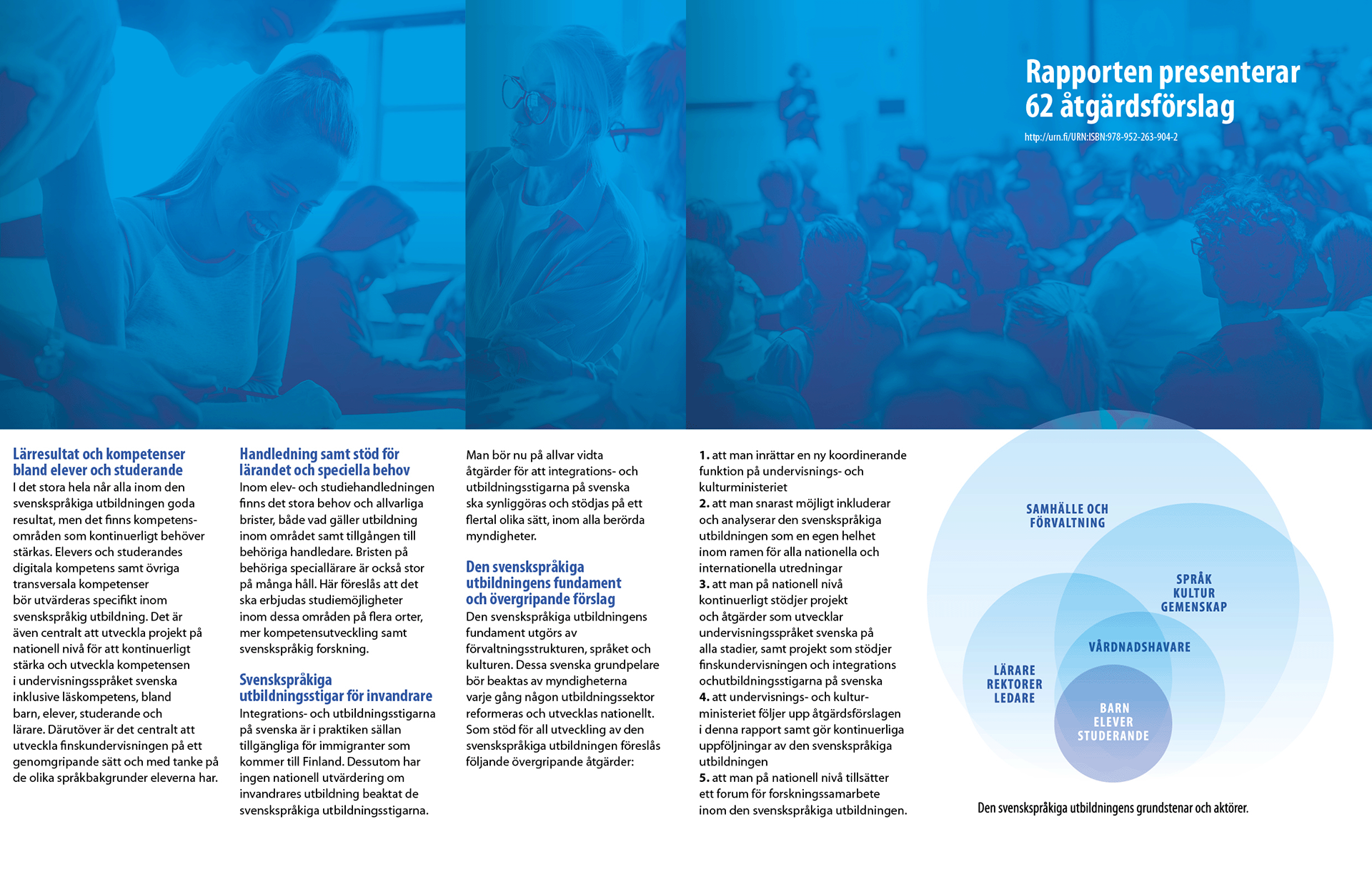 Rapporten presenterar 62 åtgärdsförslag

http://urn.fi/URN:ISBN:978-952-263-904-2

Lärresultat och kompetenser bland elever och studerande
I det stora hela når alla inom den svenskspråkiga utbildningen goda resultat, men det finns kompetensområden som kontinuerligt behöver stärkas. Elevers och studerandes digitala kompetens samt övriga transversala kompetenser bör utvärderas specifikt inom svenskspråkig utbildning. Det är även centralt att utveckla projekt på nationell nivå för att kontinuerligt stärka och utveckla kompetensen i undervisningsspråket svenska inklusive läskompetens, bland barn, elever, studerande och lärare. Därutöver är det centralt att utveckla finskundervisningen på ett genomgripande sätt och med tanke på de olika språkbakgrunder eleverna har.

Handledning samt stöd för lärandet och speciella behov
Inom elev- och studiehandledningen finns det stora behov och allvarliga brister, både vad gäller utbildning inom området samt tillgången till behöriga handledare. Bristen på behöriga speciallärare är också stor på många håll. Här föreslås att det ska erbjudas studiemöjligheter inom dessa områden på flera orter, mer kompetensutveckling samt svenskspråkig forskning.

Svenskspråkiga utbildningsstigar för invandrare
Integrations- och utbildningsstigarna på svenska är i praktiken sällan tillgängliga för immigranter som kommer till Finland. Dessutom har ingen nationell utvärdering om invandrares utbildning beaktat de svenskspråkiga utbildningsstigarna.

Man bör nu på allvar vidta åtgärder för att integrations- och utbildningsstigarna på svenska ska synliggöras och stödjas på ett flertal olika sätt, inom alla berörda myndigheter.

Den svenskspråkiga utbildningens fundament och övergripande förslag
Den svenskspråkiga utbildningens fundament utgörs av förvaltningsstrukturen, språket och kulturen. Dessa svenska grundpelare bör beaktas av myndigheterna varje gång någon utbildningssektor reformeras och utvecklas nationellt. Som stöd för all utveckling av den svenskspråkiga utbildningen föreslås följande övergripande åtgärder:

1. att man inrättar en ny koordinerande funktion på undervisnings- och kulturministeriet
2. att man snarast möjligt inkluderar och analyserar den svenskspråkiga utbildningen som en egen helhet inom ramen för alla nationella och internationella utredningar
3. att man på nationell nivå kontinuerligt stödjer projekt och åtgärder som utvecklar undervisningsspråket svenska på alla stadier, samt projekt som stödjer finskundervisningen och integrations ochutbildningsstigarna på svenska
4. att undervisnings- och kulturministeriet följer upp åtgärdsförslagen i denna rapport samt gör kontinuerliga uppföljningar av den svenskspråkiga utbildningen
5. att man på nationell nivå tillsätter ett forum för forskningssamarbete inom den svenskspråkiga utbildningen.

SAMHÄLLE OCH FÖRVALTNING
SPRÅK KULTUR GEMENSKAP
VÅRDNADSHAVARE
LÄRARE REKTORER LEDARE
BARN ELEVER STUDERANDE

Den svenskspråkiga utbildningens grundstenar och aktörer.